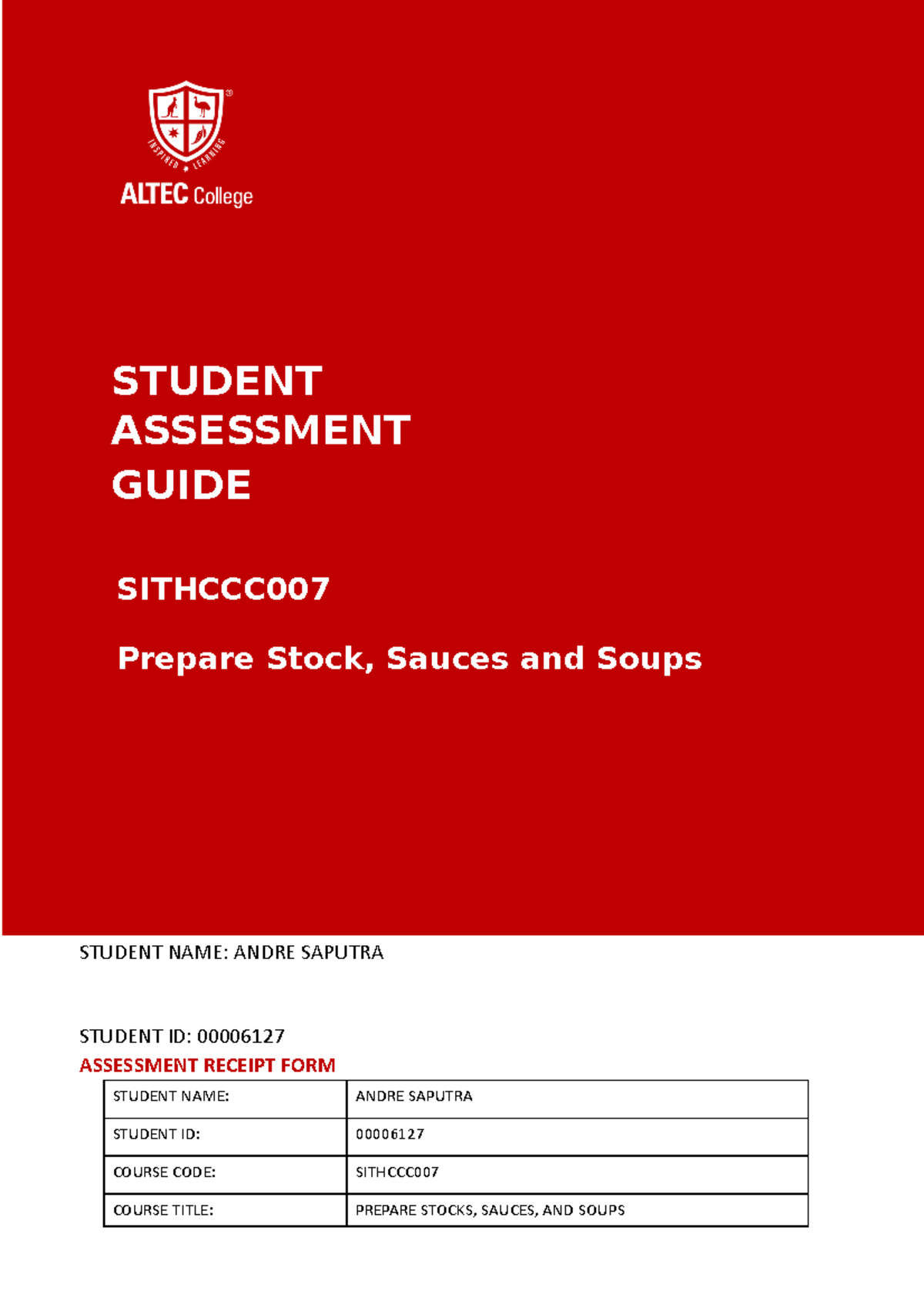 INSPIRED LEARNING

ALTEC College

STUDENT ASSESSMENT GUIDE

SITHCCC007

Prepare Stock, Sauces and Soups

STUDENT NAME: ANDRE SAPUTRA

STUDENT ID: 00006127

ASSESSMENT RECEIPT FORM

| STUDENT NAME: | ANDRE SAPUTRA |
|---|---|
| STUDENT ID: | 00006127 |
| COURSE CODE: | SITHCCC007 |
| COURSE TITLE: | PREPARE STOCKS, SAUCES, AND SOUPS |